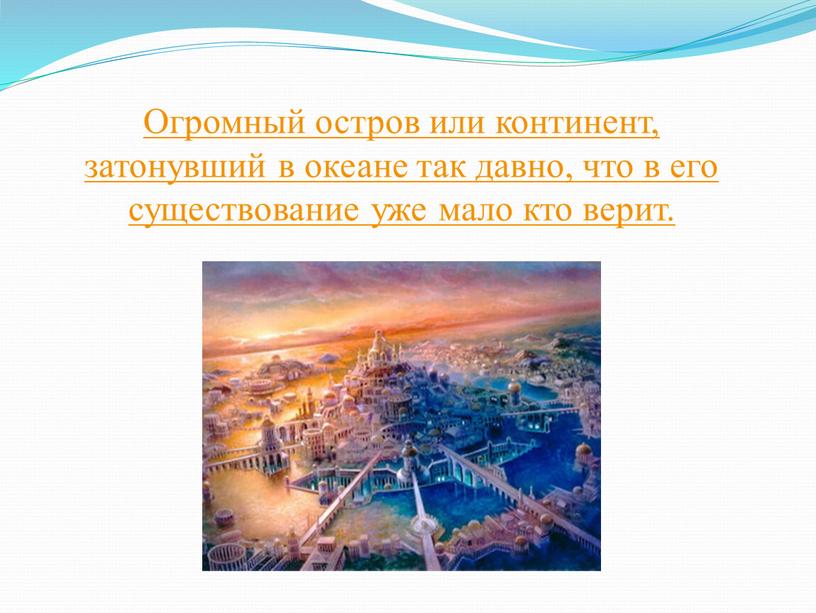 Огромный остров или континент, затонувший в океане так давно, что в его существование уже мало кто верит.